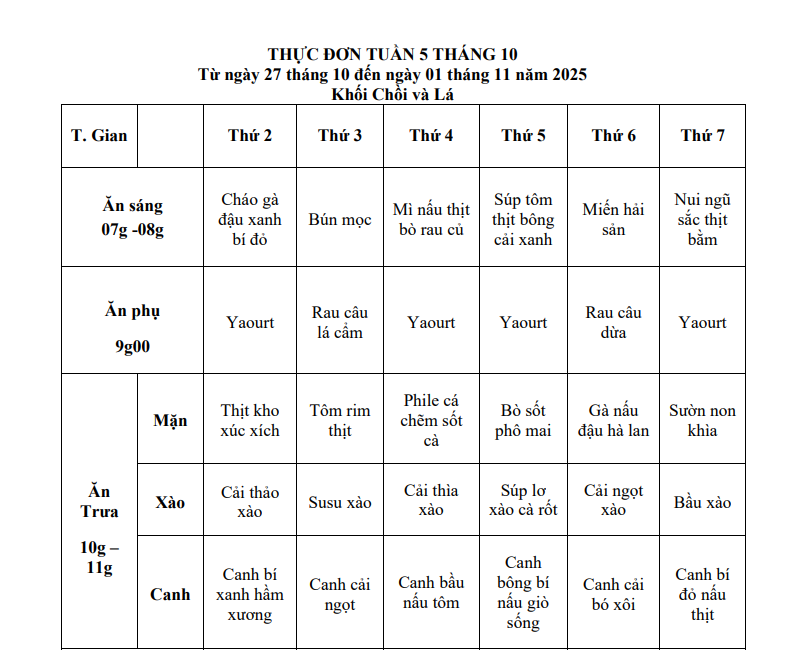 THỰC ĐƠN TUẦN 5 THÁNG 10
Từ ngày 27 tháng 10 đến ngày 01 tháng 11 năm 2025
Khối Chồi và Lá

| T. Gian | | Thứ 2 | Thứ 3 | Thứ 4 | Thứ 5 | Thứ 6 | Thứ 7 |
|---|---|---|---|---|---|---|---|
| Ăn sáng 07g -08g | | Cháo gà đậu xanh bí đỏ | Bún mọc | Mì nấu thịt bò rau củ | Súp tôm thịt bông cải xanh | Miến hải sản | Nui ngũ sắc thịt bằm |
| Ăn phụ 9g00 | | Yaourt | Rau câu lá cẩm | Yaourt | Yaourt | Rau câu dừa | Yaourt |
| Ăn Trưa 10g – 11g | Mặn | Thịt kho xúc xích | Tôm rim thịt | Phile cá chẽm sốt cà | Bò sốt phô mai | Gà nấu đậu hà lan | Sườn non khìa |
| | Xào | Cải thảo xào | Susu xào | Cải thìa xào | Súp lơ xào cà rốt | Cải ngọt xào | Bầu xào |
| | Canh | Canh bí xanh hầm xương | Canh cải ngọt | Canh bầu nấu tôm | Canh bông bí nấu giò sống | Canh cải bó xôi | Canh bí đỏ nấu thịt |